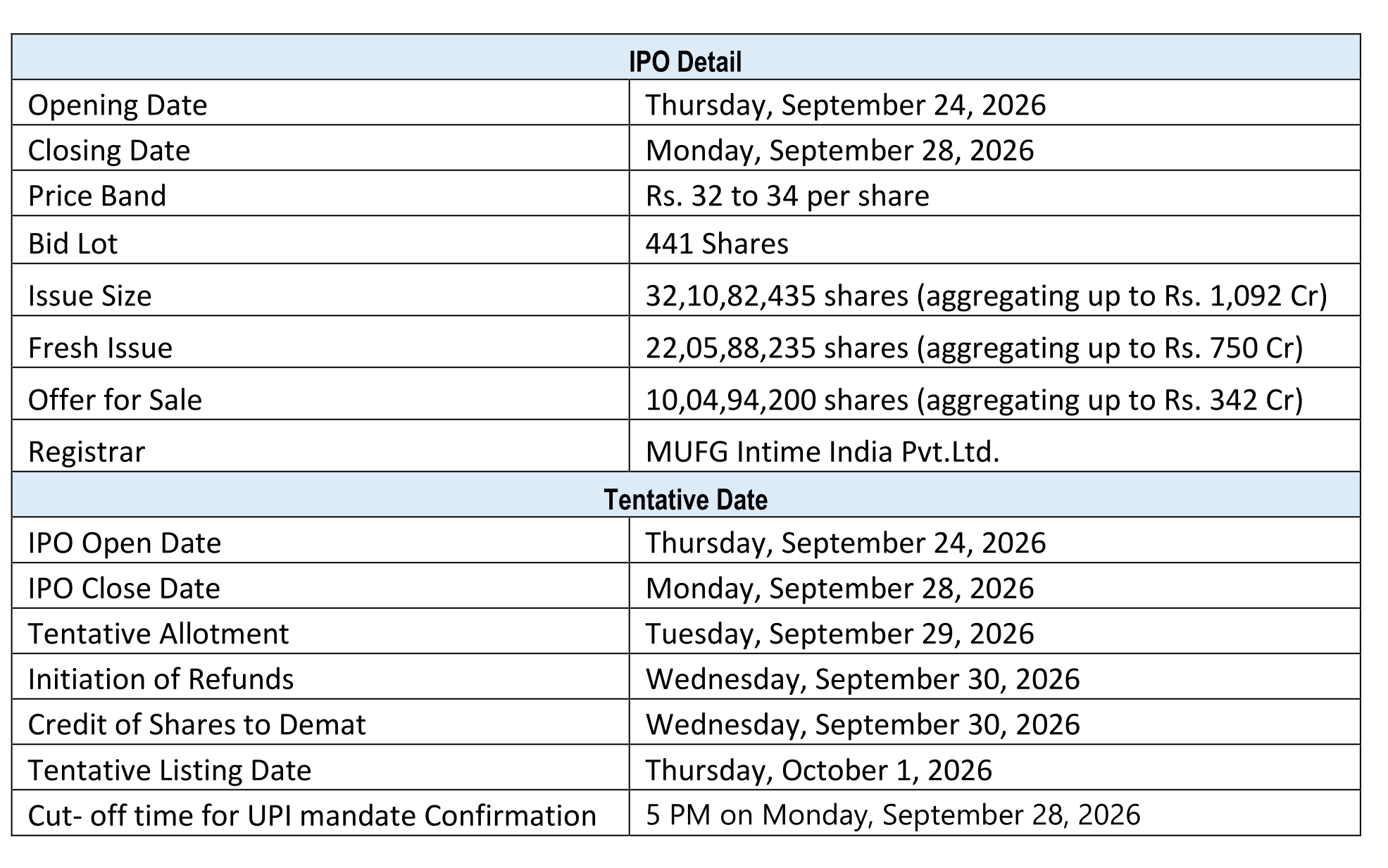 | IPO Detail | |
|---|---|
| Opening Date | Thursday, September 24, 2026 |
| Closing Date | Monday, September 28, 2026 |
| Price Band | Rs. 32 to 34 per share |
| Bid Lot | 441 Shares |
| Issue Size | 32,10,82,435 shares (aggregating up to Rs. 1,092 Cr) |
| Fresh Issue | 22,05,88,235 shares (aggregating up to Rs. 750 Cr) |
| Offer for Sale | 10,04,94,200 shares (aggregating up to Rs. 342 Cr) |
| Registrar | MUFG Intime India Pvt.Ltd. |
| Tentative Date | |
| IPO Open Date | Thursday, September 24, 2026 |
| IPO Close Date | Monday, September 28, 2026 |
| Tentative Allotment | Tuesday, September 29, 2026 |
| Initiation of Refunds | Wednesday, September 30, 2026 |
| Credit of Shares to Demat | Wednesday, September 30, 2026 |
| Tentative Listing Date | Thursday, October 1, 2026 |
| Cut- off time for UPI mandate Confirmation | 5 PM on Monday, September 28, 2026 |